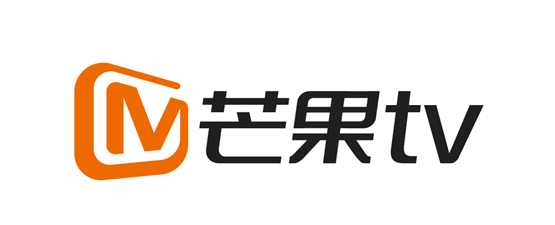 M 芒果tv